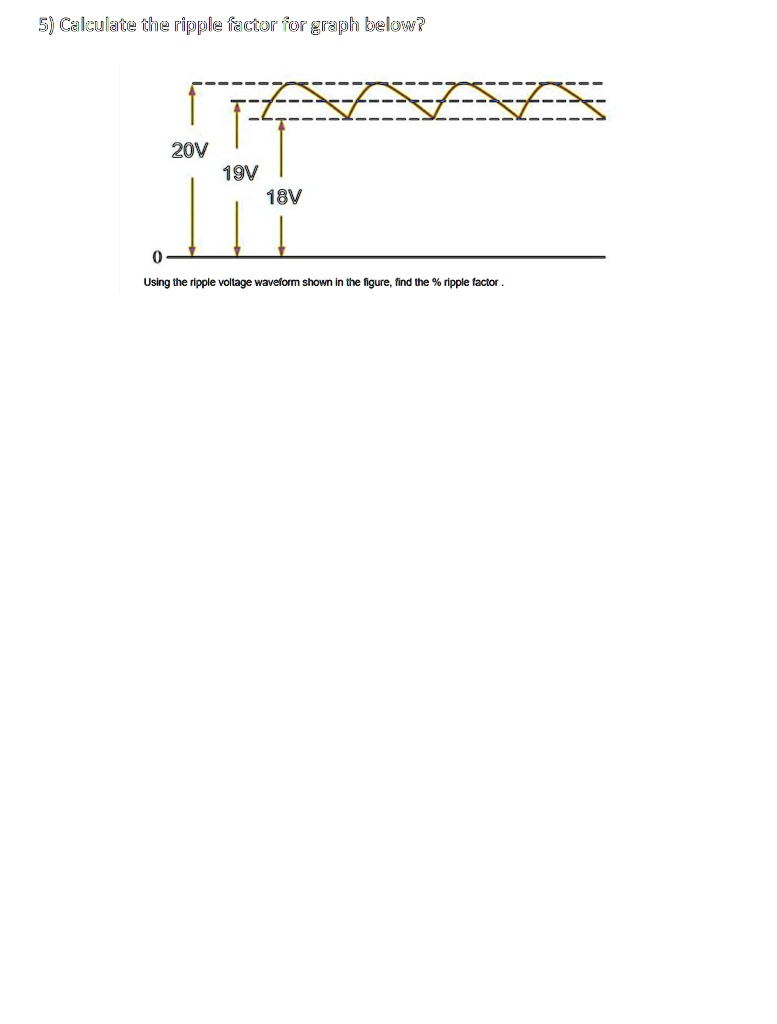 5) Calculate the ripple factor for graph below?

20V

19V

18V

0

Using the ripple voltage waveform shown in the figure, find the % ripple factor .